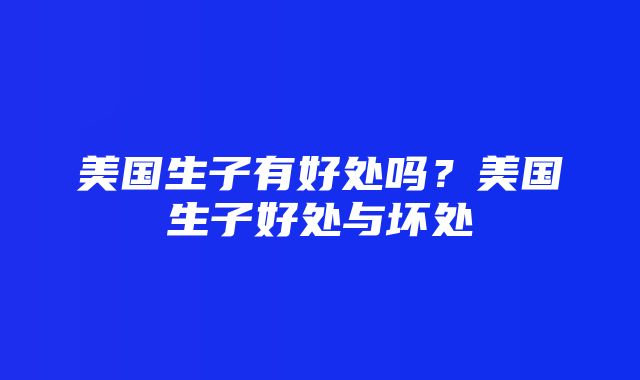 美国生子有好处吗？美国生子好处与坏处